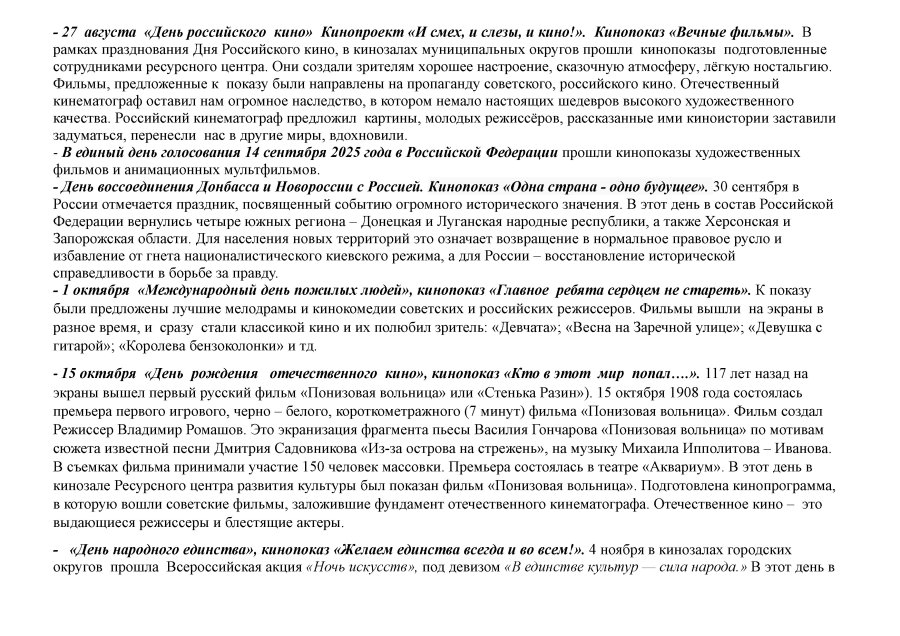 - 27 августа «День российского кино» Кинопроект «И смех, и слезы, и кино!». Кинопоказ «Вечные фильмы». В рамках празднования Дня Российского кино, в кинозалах муниципальных округов прошли кинопоказы подготовленные сотрудниками ресурсного центра. Они создали зрителям хорошее настроение, сказочную атмосферу, лёгкую ностальгию. Фильмы, предложенные к показу были направлены на пропаганду советского, российского кино. Отечественный кинематограф оставил нам огромное наследство, в котором немало настоящих шедевров высокого художественного качества. Российский кинематограф предложил картины, молодых режиссёров, рассказанные ими киноистории заставили задуматься, перенесли нас в другие миры, вдохновили.
- В единый день голосования 14 сентября 2025 года в Российской Федерации прошли кинопоказы художественных фильмов и анимационных мультфильмов.
- День воссоединения Донбасса и Новороссии с Россией. Кинопоказ «Одна страна - одно будущее». 30 сентября в России отмечается праздник, посвященный событию огромного исторического значения. В этот день в состав Российской Федерации вернулись четыре южных региона – Донецкая и Луганская народные республики, а также Херсонская и Запорожская области. Для населения новых территорий это означает возвращение в нормальное правовое русло и избавление от гнета националистического киевского режима, а для России – восстановление исторической справедливости в борьбе за правду.
- 1 октября «Международный день пожилых людей», кинопоказ «Главное ребята сердцем не стареть». К показу были предложены лучшие мелодрамы и кинокомедии советских и российских режиссеров. Фильмы вышли на экраны в разное время, и сразу стали классикой кино и их полюбил зритель: «Девчата»; «Весна на Заречной улице»; «Девушка с гитарой»; «Королева бензоколонки» и тд.

- 15 октября «День рождения отечественного кино», кинопоказ «Кто в этот мир попал….». 117 лет назад на экраны вышел первый русский фильм «Понизовая вольница» или «Стенька Разин»). 15 октября 1908 года состоялась премьера первого игрового, черно – белого, короткометражного (7 минут) фильма «Понизовая вольница». Фильм создал Режиссер Владимир Ромашов. Это экранизация фрагмента пьесы Василия Гончарова «Понизовая вольница» по мотивам сюжета известной песни Дмитрия Садовникова «Из-за острова на стрежень», на музыку Михаила Ипполитова – Иванова. В съемках фильма принимали участие 150 человек массовки. Премьера состоялась в театре «Аквариум». В этот день в кинозале Ресурсного центра развития культуры был показан фильм «Понизовая вольница». Подготовлена кинопрограмма, в которую вошли советские фильмы, заложившие фундамент отечественного кинематографа. Отечественное кино – это выдающиеся режиссеры и блестящие актеры.

- «День народного единства», кинопоказ «Желаем единства всегда и во всем!». 4 ноября в кинозалах городских округов прошла Всероссийская акция «Ночь искусств», под девизом «В единстве культур — сила народа.» В этот день в